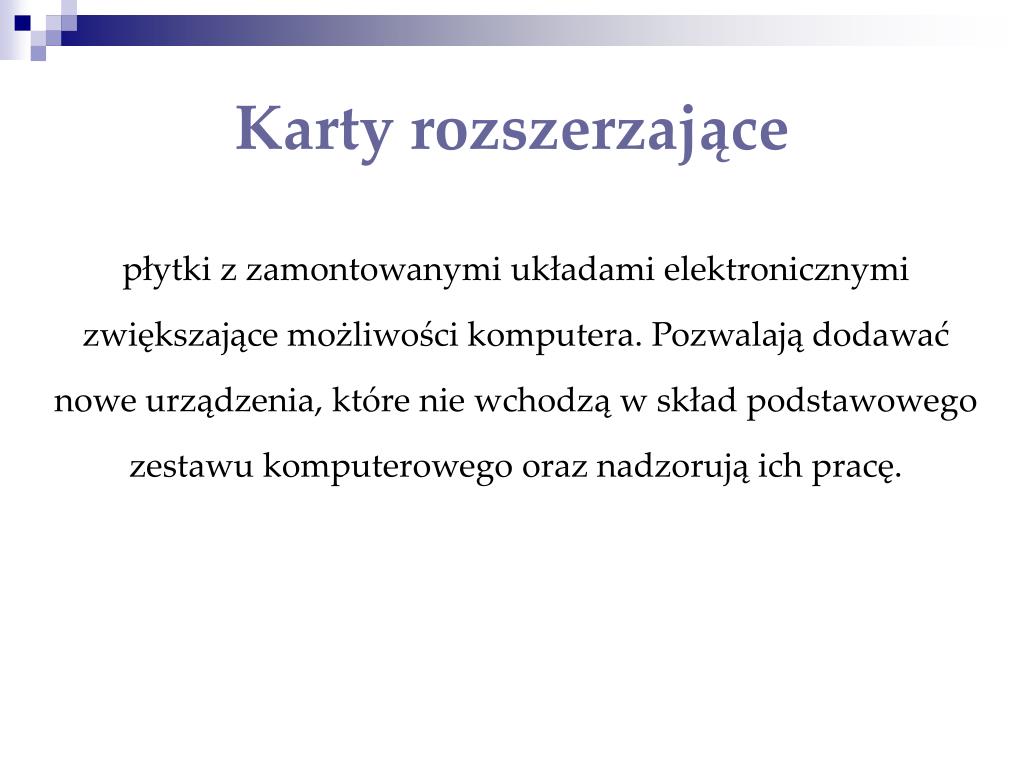 Karty rozszerzające

płytki z zamontowanymi układami elektronicznymi zwiększające możliwości komputera. Pozwalają dodawać nowe urządzenia, które nie wchodzą w skład podstawowego zestawu komputerowego oraz nadzorują ich pracę.